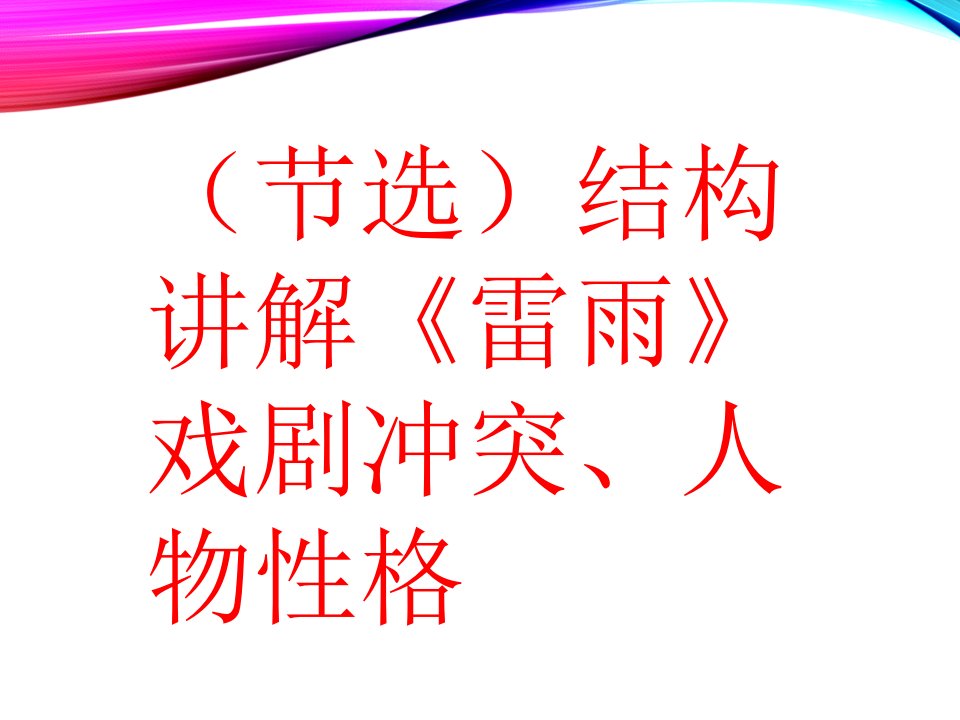 （节选）结构讲解《雷雨》戏剧冲突、人物性格